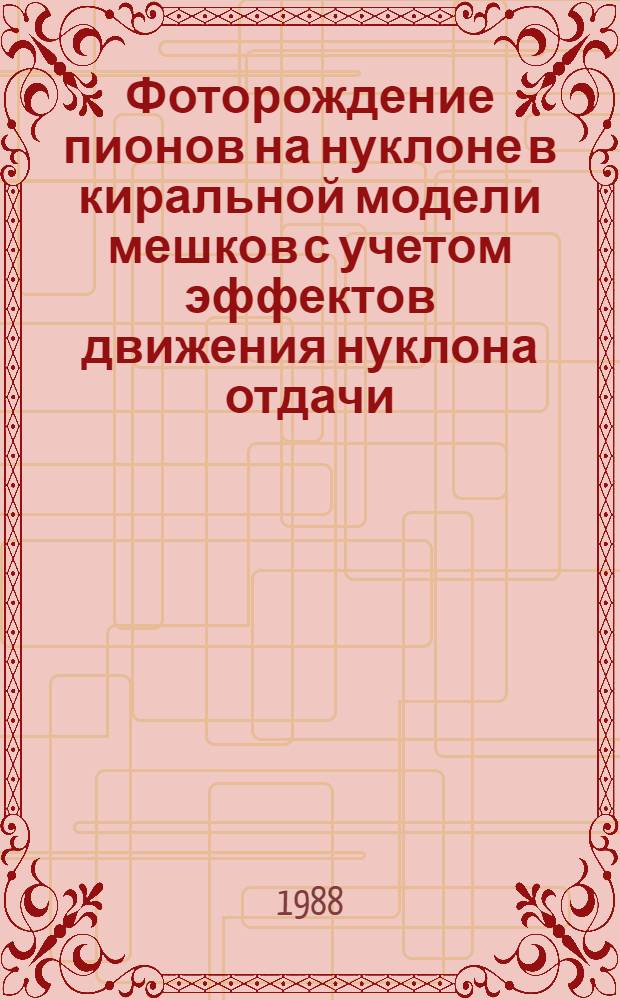 Фоторождение пионов на нуклоне в киральной модели мешков с учетом эффектов движения нуклона отдачи

1988